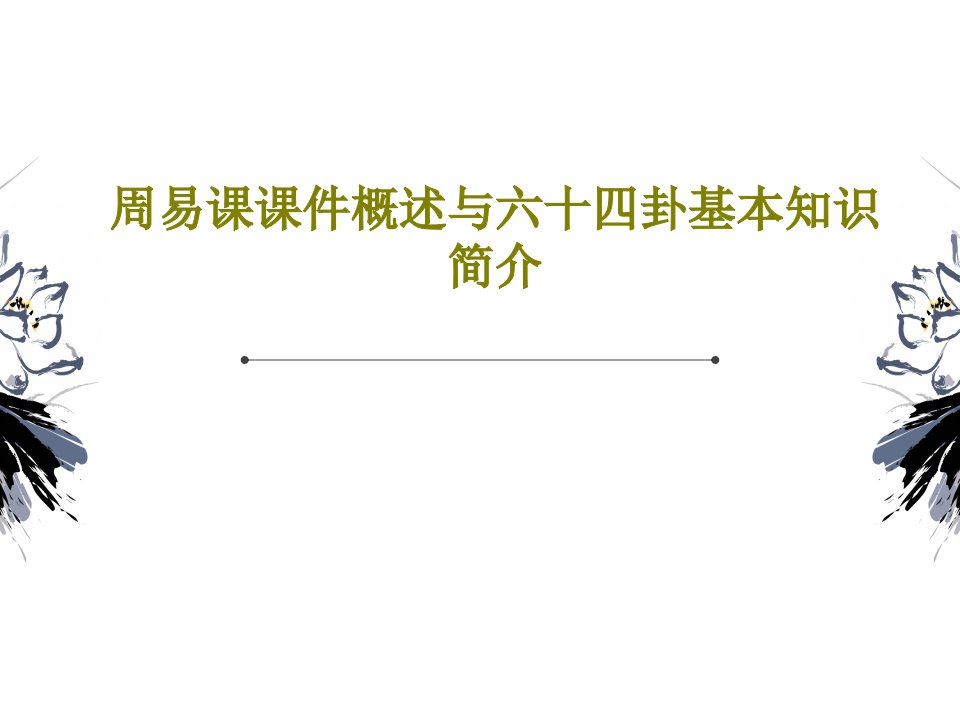 周易课课件概述与六十四卦基本知识简介